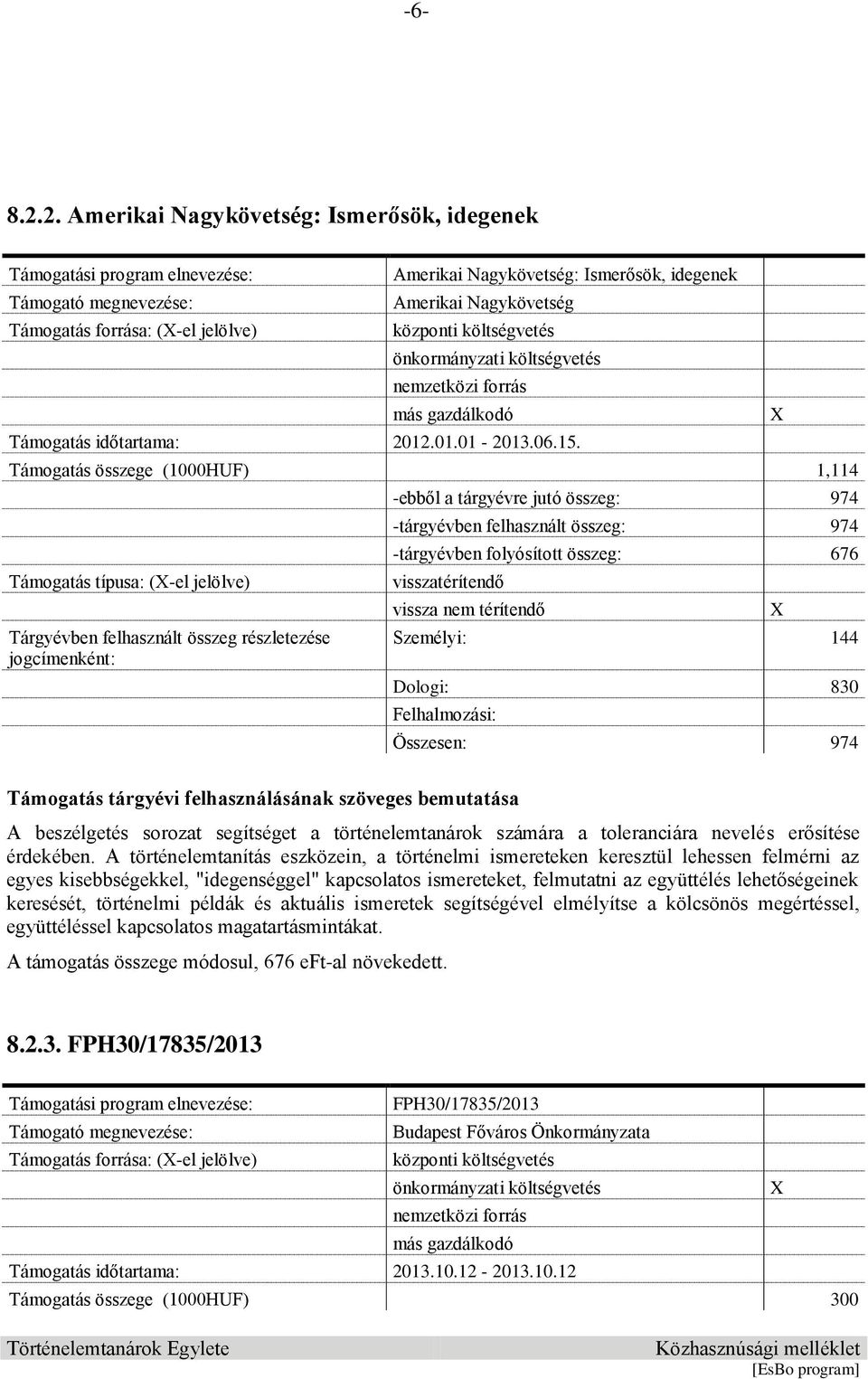 -6-

8.2.2. Amerikai Nagykövetség: Ismerősök, idegenek

| | | |
|---|---|---|
| Támogatási program elnevezése: | Amerikai Nagykövetség: Ismerősök, idegenek | |
| Támogató megnevezése: | Amerikai Nagykövetség | |
| Támogatás forrása: (X-el jelölve) | központi költségvetés | |
| | önkormányzati költségvetés | |
| | nemzetközi forrás | |
| | más gazdálkodó | X |
| Támogatás időtartama: | 2012.01.01 - 2013.06.15. | |
| Támogatás összege (1000HUF) | | 1,114 |
| | -ebből a tárgyévre jutó összeg: | 974 |
| | -tárgyévben felhasznált összeg: | 974 |
| | -tárgyévben folyósított összeg: | 676 |
| Támogatás típusa: (X-el jelölve) | visszatérítendő | |
| | vissza nem térítendő | X |
| Tárgyévben felhasznált összeg részletezése jogcímenként: | Személyi: | 144 |
| | Dologi: | 830 |
| | Felhalmozási: | |
| | Összesen: | 974 |

Támogatás tárgyévi felhasználásának szöveges bemutatása

A beszélgetés sorozat segítséget a történelemtanárok számára a toleranciára nevelés erősítése érdekében. A történelemtanítás eszközein, a történelmi ismereteken keresztül lehessen felmérni az egyes kisebbségekkel, "idegenséggel" kapcsolatos ismereteket, felmutatni az együttélés lehetőségeinek keresését, történelmi példák és aktuális ismeretek segítségével elmélyítse a kölcsönös megértéssel, együttéléssel kapcsolatos magatartásmintákat.

A támogatás összege módosul, 676 eFt-al növekedett.

8.2.3. FPH30/17835/2013

| | | |
|---|---|---|
| Támogatási program elnevezése: | FPH30/17835/2013 | |
| Támogató megnevezése: | Budapest Főváros Önkormányzata | |
| Támogatás forrása: (X-el jelölve) | központi költségvetés | |
| | önkormányzati költségvetés | X |
| | nemzetközi forrás | |
| | más gazdálkodó | |
| Támogatás időtartama: | 2013.10.12 - 2013.10.12 | |
| Támogatás összege (1000HUF) | | 300 |

Történelemtanárok Egylete Közhasznúsági melléklet
[EsBo program]